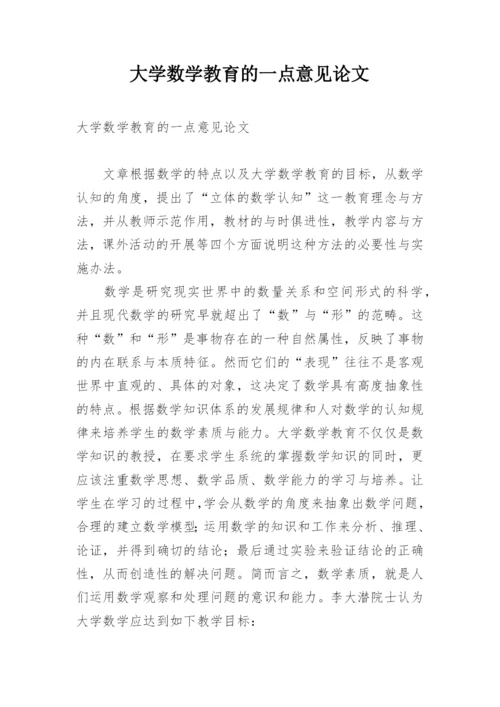 大学数学教育的一点意见论文

大学数学教育的一点意见论文

文章根据数学的特点以及大学数学教育的目标，从数学认知的角度，提出了“立体的数学认知”这一教育理念与方法，并从教师示范作用，教材的与时俱进性，教学内容与方法，课外活动的开展等四个方面说明这种方法的必要性与实施办法。

数学是研究现实世界中的数量关系和空间形式的科学，并且现代数学的研究早就超出了“数”与“形”的范畴。这种“数”和“形”是事物存在的一种自然属性，反映了事物的内在联系与本质特征。然而它们的“表现”往往不是客观世界中直观的、具体的对象，这决定了数学具有高度抽象性的特点。根据数学知识体系的发展规律和人对数学的认知规律来培养学生的数学素质与能力。大学数学教育不仅仅是数学知识的教授，在要求学生系统的掌握数学知识的同时，更应该注重数学思想、数学品质、数学能力的学习与培养。让学生在学习的过程中，学会从数学的角度来抽象出数学问题，合理的建立数学模型；运用数学的知识和工作来分析、推理、论证，并得到确切的结论；最后通过实验来验证结论的正确性，从而创造性的解决问题。简而言之，数学素质，就是人们运用数学观察和处理问题的意识和能力。李大潜院士认为大学数学应达到如下教学目标：